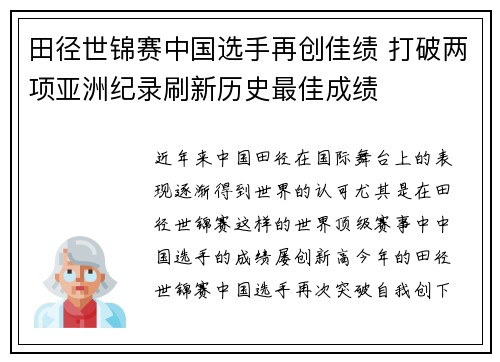 田径世锦赛中国选手再创佳绩 打破两项亚洲纪录刷新历史最佳成绩

近年来中国田径在国际舞台上的表现逐渐得到世界的认可尤其是在田径世锦赛这样的世界顶级赛事中中国选手的成绩屡创新高今年的田径世锦赛中国选手再次突破自我创下